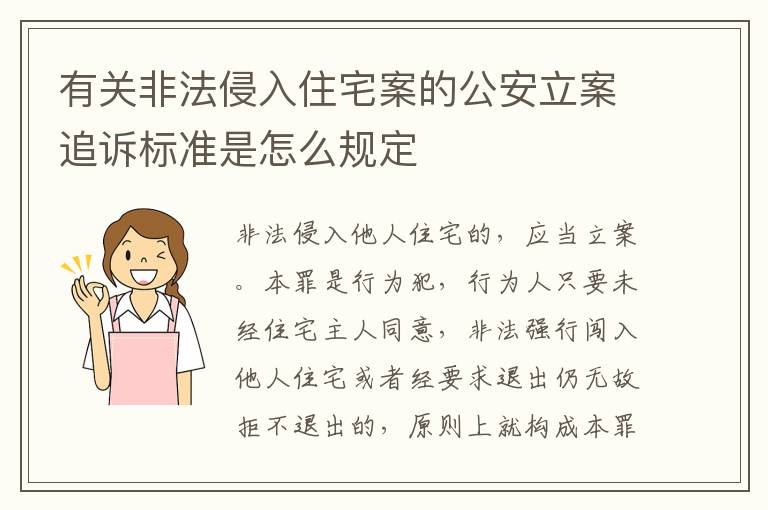 有关非法侵入住宅案的公安立案追诉标准是怎么规定

非法侵入他人住宅的，应当立案。本罪是行为犯，行为人只要未经住宅主人同意，非法强行闯入他人住宅或者经要求退出仍无故拒不退出的，原则上就构成本罪